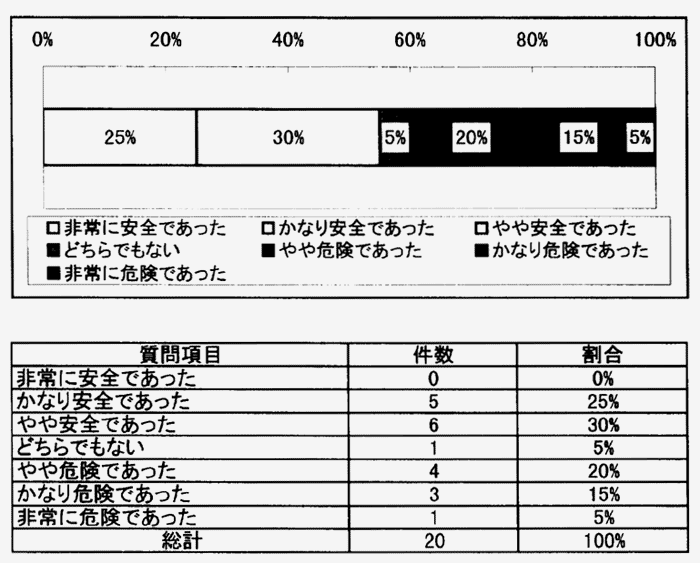 0% 20% 40% 60% 80% 100%

25% 30% 5% 20% 15% 5%

□非常に安全であった □かなり安全であった □やや安全であった
■どちらでもない ■やや危険であった ■かなり危険であった
■非常に危険であった

| 質問項目 | 件数 | 割合 |
|---|---|---|
| 非常に安全であった | 0 | 0% |
| かなり安全であった | 5 | 25% |
| やや安全であった | 6 | 30% |
| どちらでもない | 1 | 5% |
| やや危険であった | 4 | 20% |
| かなり危険であった | 3 | 15% |
| 非常に危険であった | 1 | 5% |
| 総計 | 20 | 100% |